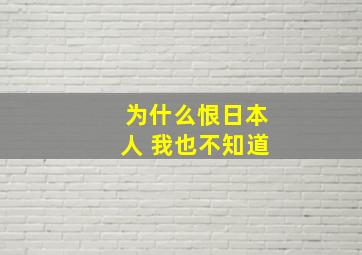 为什么恨日本人 我也不知道